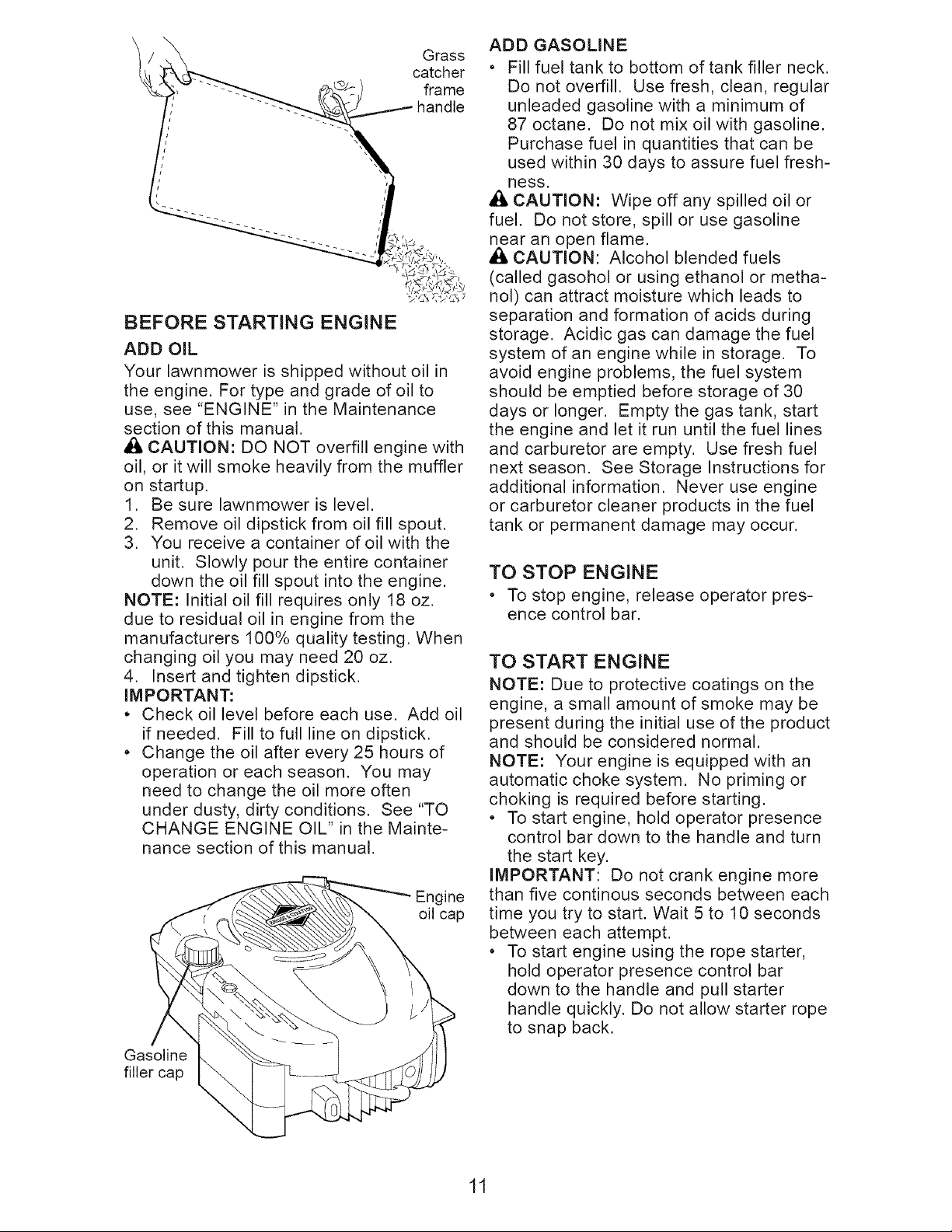 Grass
catcher
frame
handle

BEFORE STARTING ENGINE

ADD OIL

Your lawnmower is shipped without oil in the engine. For type and grade of oil to use, see "ENGINE" in the Maintenance section of this manual.

CAUTION: DO NOT overfill engine with oil, or it will smoke heavily from the muffler on startup.

1. Be sure lawnmower is level.
2. Remove oil dipstick from oil fill spout.
3. You receive a container of oil with the unit. Slowly pour the entire container down the oil fill spout into the engine.

NOTE: Initial oil fill requires only 18 oz. due to residual oil in engine from the manufacturers 100% quality testing. When changing oil you may need 20 oz.

4. Insert and tighten dipstick.

IMPORTANT:

• Check oil level before each use. Add oil if needed. Fill to full line on dipstick.
• Change the oil after every 25 hours of operation or each season. You may need to change the oil more often under dusty, dirty conditions. See "TO CHANGE ENGINE OIL" in the Maintenance section of this manual.

Engine
oil cap

Gasoline
filler cap

ADD GASOLINE

• Fill fuel tank to bottom of tank filler neck. Do not overfill. Use fresh, clean, regular unleaded gasoline with a minimum of 87 octane. Do not mix oil with gasoline. Purchase fuel in quantities that can be used within 30 days to assure fuel freshness.

CAUTION: Wipe off any spilled oil or fuel. Do not store, spill or use gasoline near an open flame.

CAUTION: Alcohol blended fuels (called gasohol or using ethanol or methanol) can attract moisture which leads to separation and formation of acids during storage. Acidic gas can damage the fuel system of an engine while in storage. To avoid engine problems, the fuel system should be emptied before storage of 30 days or longer. Empty the gas tank, start the engine and let it run until the fuel lines and carburetor are empty. Use fresh fuel next season. See Storage Instructions for additional information. Never use engine or carburetor cleaner products in the fuel tank or permanent damage may occur.

TO STOP ENGINE

• To stop engine, release operator presence control bar.

TO START ENGINE

NOTE: Due to protective coatings on the engine, a small amount of smoke may be present during the initial use of the product and should be considered normal.

NOTE: Your engine is equipped with an automatic choke system. No priming or choking is required before starting.

• To start engine, hold operator presence control bar down to the handle and turn the start key.

IMPORTANT: Do not crank engine more than five continous seconds between each time you try to start. Wait 5 to 10 seconds between each attempt.

• To start engine using the rope starter, hold operator presence control bar down to the handle and pull starter handle quickly. Do not allow starter rope to snap back.

11